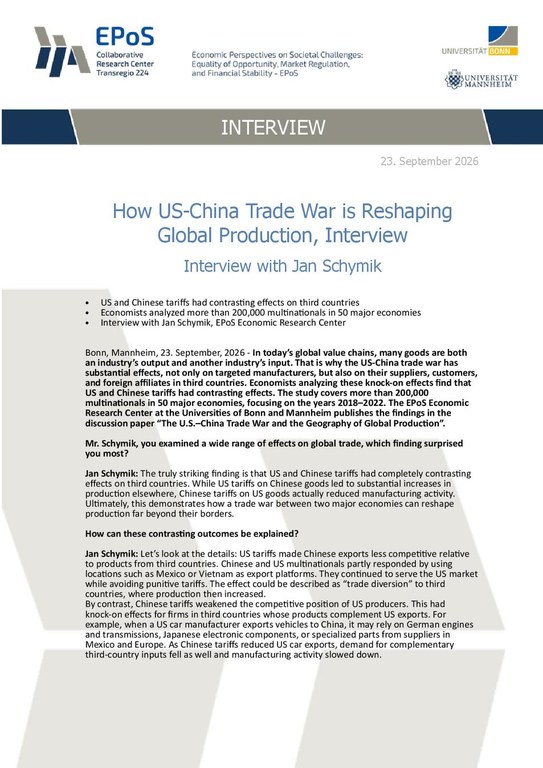 EPoS
Collaborative Research Center Transregio 224

Economic Perspectives on Societal Challenges: Equality of Opportunity, Market Regulation, and Financial Stability – EPoS

UNIVERSITÄT BONN

UNIVERSITÄT MANNHEIM

INTERVIEW

23. September 2026

How US-China Trade War is Reshaping Global Production, Interview

Interview with Jan Schymik

• US and Chinese tariffs had contrasting effects on third countries
• Economists analyzed more than 200,000 multinationals in 50 major economies
• Interview with Jan Schymik, EPoS Economic Research Center

Bonn, Mannheim, 23. September, 2026 - In today's global value chains, many goods are both an industry's output and another industry's input. That is why the US-China trade war has substantial effects, not only on targeted manufacturers, but also on their suppliers, customers, and foreign affiliates in third countries. Economists analyzing these knock-on effects find that US and Chinese tariffs had contrasting effects. The study covers more than 200,000 multinationals in 50 major economies, focusing on the years 2018–2022. The EPoS Economic Research Center at the Universities of Bonn and Mannheim publishes the findings in the discussion paper "The U.S.–China Trade War and the Geography of Global Production".

Mr. Schymik, you examined a wide range of effects on global trade, which finding surprised you most?

Jan Schymik: The truly striking finding is that US and Chinese tariffs had completely contrasting effects on third countries. While US tariffs on Chinese goods led to substantial increases in production elsewhere, Chinese tariffs on US goods actually reduced manufacturing activity. Ultimately, this demonstrates how a trade war between two major economies can reshape production far beyond their borders.

How can these contrasting outcomes be explained?

Jan Schymik: Let's look at the details: US tariffs made Chinese exports less competitive relative to products from third countries. Chinese and US multinationals partly responded by using locations such as Mexico or Vietnam as export platforms. They continued to serve the US market while avoiding punitive tariffs. The effect could be described as "trade diversion" to third countries, where production then increased.
By contrast, Chinese tariffs weakened the competitive position of US producers. This had knock-on effects for firms in third countries whose products complement US exports. For example, when a US car manufacturer exports vehicles to China, it may rely on German engines and transmissions, Japanese electronic components, or specialized parts from suppliers in Mexico and Europe. As Chinese tariffs reduced US car exports, demand for complementary third-country inputs fell as well and manufacturing activity slowed down.